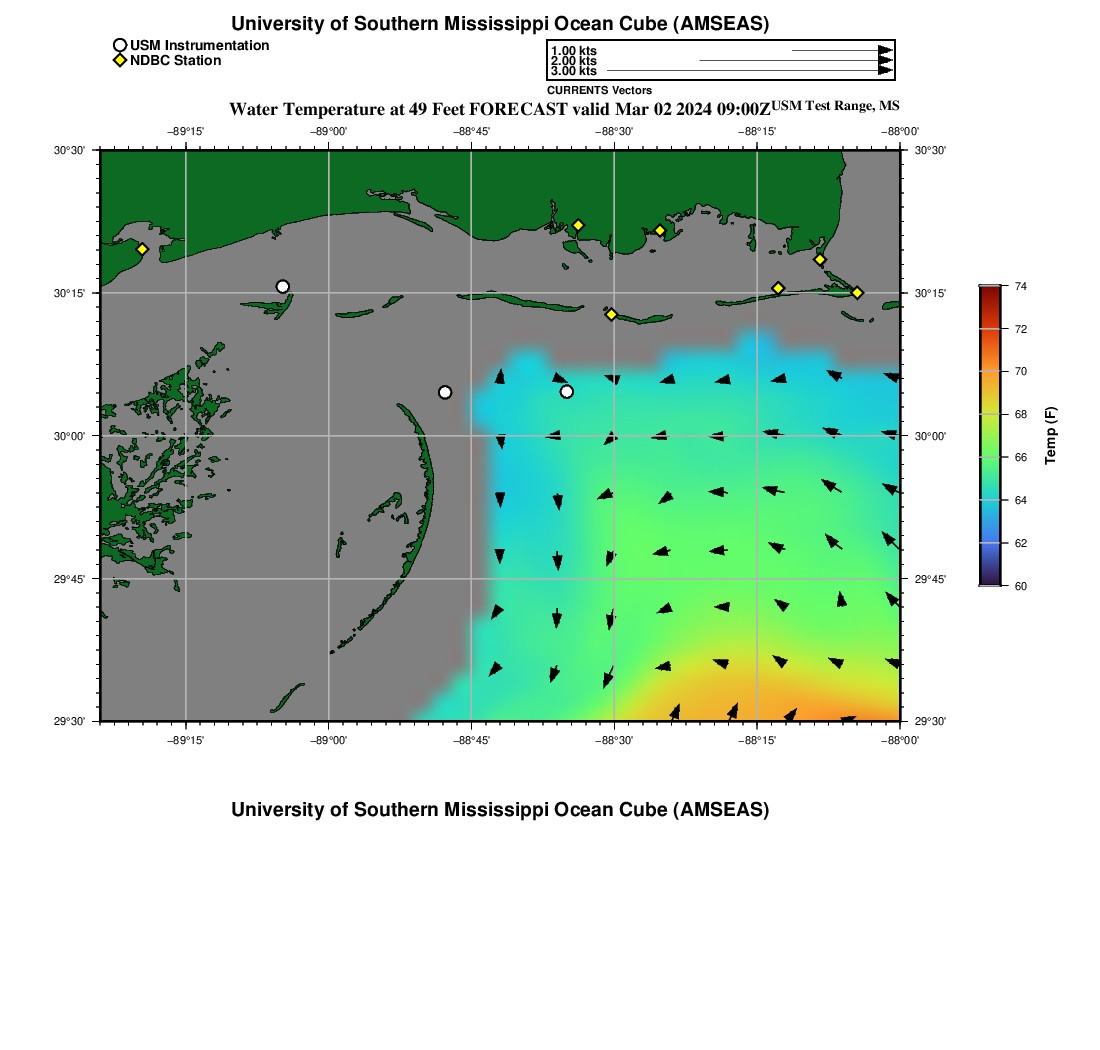 University of Southern Mississippi Ocean Cube (AMSEAS)

USM Instrumentation
NDBC Station

1.00 kts
2.00 kts
3.00 kts
CURRENTS Vectors

Water Temperature at 49 Feet FORECAST valid Mar 02 2024 09:00Z USM Test Range, MS

−89°15' −89°00' −88°45' −88°30' −88°15' −88°00'

30°30'
30°15'
30°00'
29°45'
29°30'

30°30'
30°15'
30°00'
29°45'
29°30'

−89°15' −89°00' −88°45' −88°30' −88°15' −88°00'

74
72
70
68
66
64
62
60
Temp (F)

University of Southern Mississippi Ocean Cube (AMSEAS)